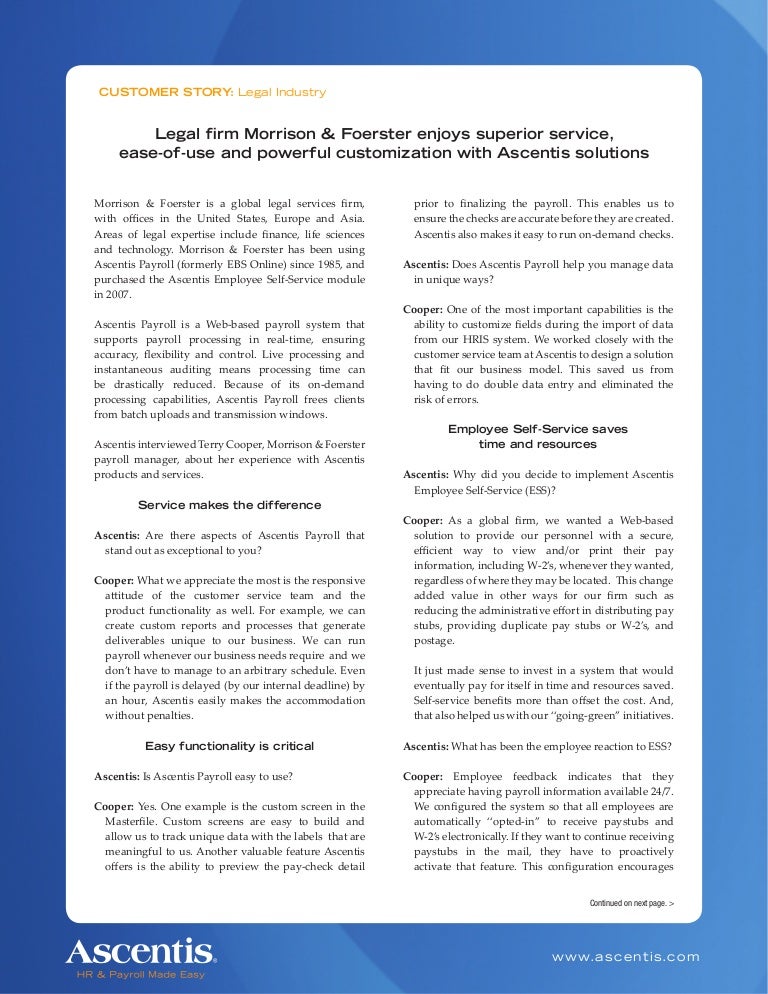 CUSTOMER STORY: Legal Industry

Legal firm Morrison & Foerster enjoys superior service, ease-of-use and powerful customization with Ascentis solutions

Morrison & Foerster is a global legal services firm, with offices in the United States, Europe and Asia. Areas of legal expertise include finance, life sciences and technology. Morrison & Foerster has been using Ascentis Payroll (formerly EBS Online) since 1985, and purchased the Ascentis Employee Self-Service module in 2007.

Ascentis Payroll is a Web-based payroll system that supports payroll processing in real-time, ensuring accuracy, flexibility and control. Live processing and instantaneous auditing means processing time can be drastically reduced. Because of its on-demand processing capabilities, Ascentis Payroll frees clients from batch uploads and transmission windows.

Ascentis interviewed Terry Cooper, Morrison & Foerster payroll manager, about her experience with Ascentis products and services.

Service makes the difference

Ascentis: Are there aspects of Ascentis Payroll that stand out as exceptional to you?

Cooper: What we appreciate the most is the responsive attitude of the customer service team and the product functionality as well. For example, we can create custom reports and processes that generate deliverables unique to our business. We can run payroll whenever our business needs require and we don't have to manage to an arbitrary schedule. Even if the payroll is delayed (by our internal deadline) by an hour, Ascentis easily makes the accommodation without penalties.

Easy functionality is critical

Ascentis: Is Ascentis Payroll easy to use?

Cooper: Yes. One example is the custom screen in the Masterfile. Custom screens are easy to build and allow us to track unique data with the labels that are meaningful to us. Another valuable feature Ascentis offers is the ability to preview the pay-check detail prior to finalizing the payroll. This enables us to ensure the checks are accurate before they are created. Ascentis also makes it easy to run on-demand checks.

Ascentis: Does Ascentis Payroll help you manage data in unique ways?

Cooper: One of the most important capabilities is the ability to customize fields during the import of data from our HRIS system. We worked closely with the customer service team at Ascentis to design a solution that fit our business model. This saved us from having to do double data entry and eliminated the risk of errors.

Employee Self-Service saves time and resources

Ascentis: Why did you decide to implement Ascentis Employee Self-Service (ESS)?

Cooper: As a global firm, we wanted a Web-based solution to provide our personnel with a secure, efficient way to view and/or print their pay information, including W-2's, whenever they wanted, regardless of where they may be located. This change added value in other ways for our firm such as reducing the administrative effort in distributing pay stubs, providing duplicate pay stubs or W-2's, and postage.

It just made sense to invest in a system that would eventually pay for itself in time and resources saved. Self-service benefits more than offset the cost. And, that also helped us with our "going-green" initiatives.

Ascentis: What has been the employee reaction to ESS?

Cooper: Employee feedback indicates that they appreciate having payroll information available 24/7. We configured the system so that all employees are automatically "opted-in" to receive paystubs and W-2's electronically. If they want to continue receiving paystubs in the mail, they have to proactively activate that feature. This configuration encourages

Continued on next page. >

Ascentis
HR & Payroll Made Easy

www.ascentis.com